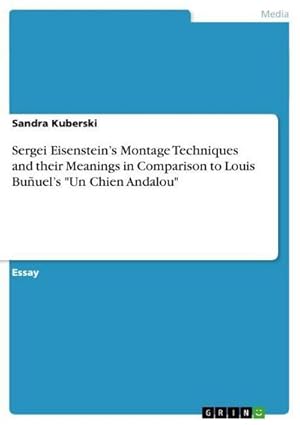 Media

Sandra Kuberski

Sergei Eisenstein's Montage Techniques and their Meanings in Comparison to Louis Buñuel's "Un Chien Andalou"

Essay

GRIN